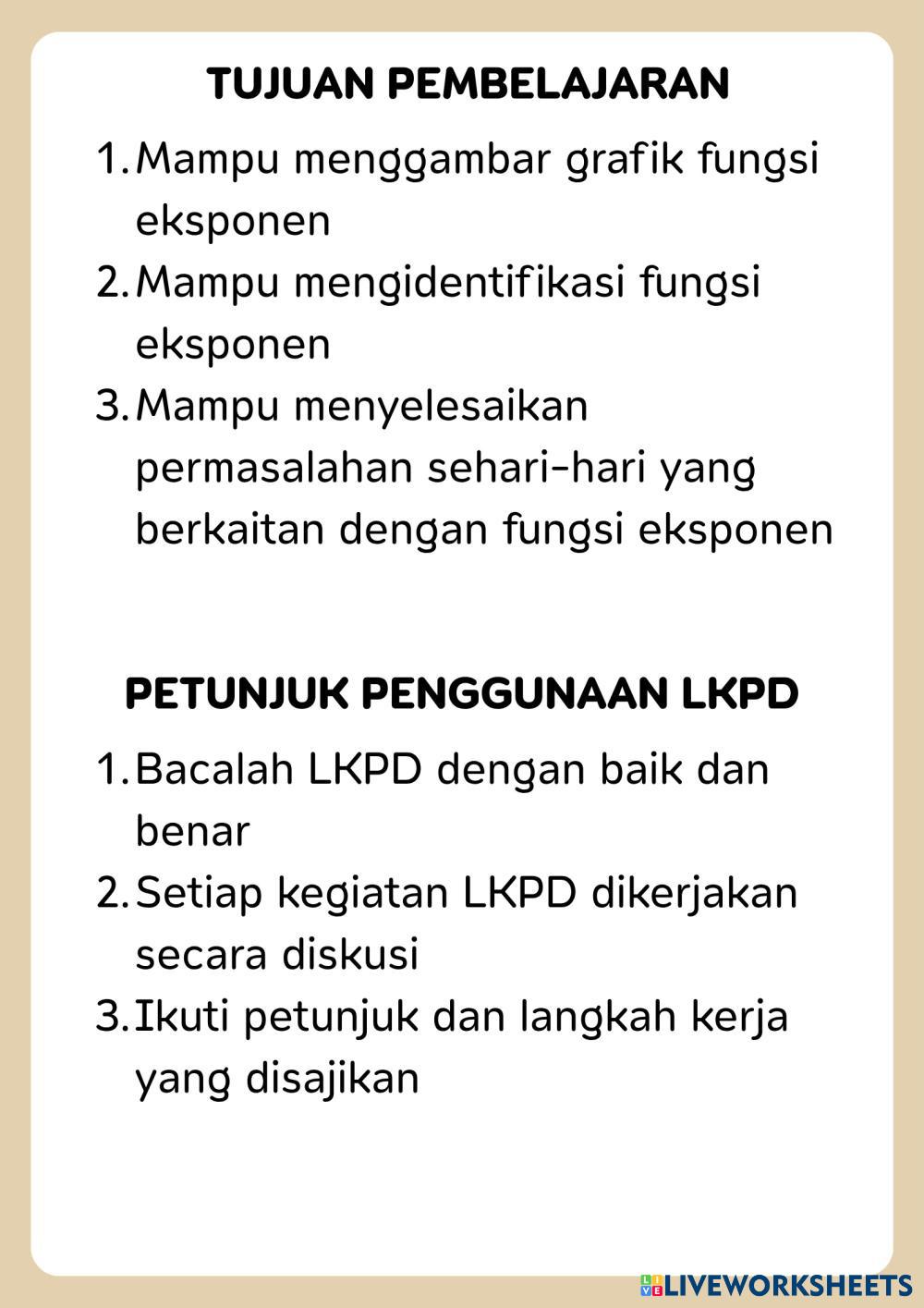 TUJUAN PEMBELAJARAN

1. Mampu menggambar grafik fungsi eksponen
2. Mampu mengidentifikasi fungsi eksponen
3. Mampu menyelesaikan permasalahan sehari-hari yang berkaitan dengan fungsi eksponen

PETUNJUK PENGGUNAAN LKPD

1. Bacalah LKPD dengan baik dan benar
2. Setiap kegiatan LKPD dikerjakan secara diskusi
3. Ikuti petunjuk dan langkah kerja yang disajikan

LIVEWORKSHEETS